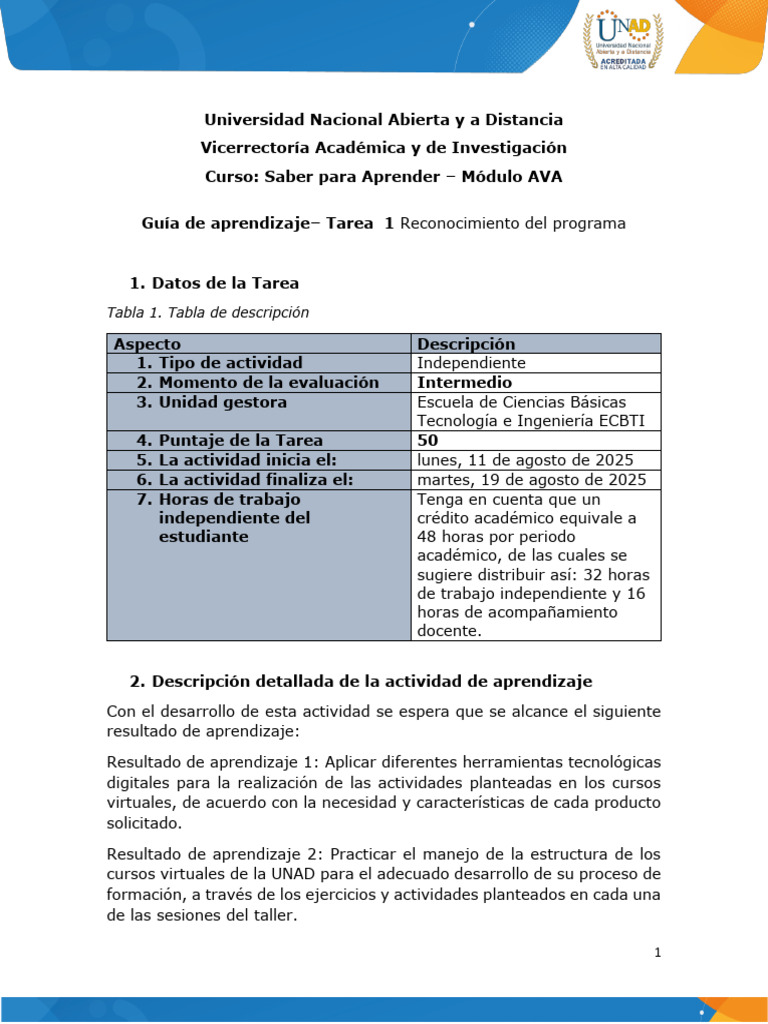 UNAD
Universidad Nacional Abierta y a Distancia
ACREDITADA EN ALTA CALIDAD

Universidad Nacional Abierta y a Distancia
Vicerrectoría Académica y de Investigación
Curso: Saber para Aprender – Módulo AVA

Guía de aprendizaje– Tarea 1 Reconocimiento del programa

1. Datos de la Tarea

Tabla 1. Tabla de descripción

| Aspecto | Descripción |
|---|---|
| 1. Tipo de actividad | Independiente |
| 2. Momento de la evaluación | Intermedio |
| 3. Unidad gestora | Escuela de Ciencias Básicas Tecnología e Ingeniería ECBTI |
| 4. Puntaje de la Tarea | 50 |
| 5. La actividad inicia el: | lunes, 11 de agosto de 2025 |
| 6. La actividad finaliza el: | martes, 19 de agosto de 2025 |
| 7. Horas de trabajo independiente del estudiante | Tenga en cuenta que un crédito académico equivale a 48 horas por periodo académico, de las cuales se sugiere distribuir así: 32 horas de trabajo independiente y 16 horas de acompañamiento docente. |

2. Descripción detallada de la actividad de aprendizaje

Con el desarrollo de esta actividad se espera que se alcance el siguiente resultado de aprendizaje:

Resultado de aprendizaje 1: Aplicar diferentes herramientas tecnológicas digitales para la realización de las actividades planteadas en los cursos virtuales, de acuerdo con la necesidad y características de cada producto solicitado.

Resultado de aprendizaje 2: Practicar el manejo de la estructura de los cursos virtuales de la UNAD para el adecuado desarrollo de su proceso de formación, a través de los ejercicios y actividades planteados en cada una de las sesiones del taller.

1